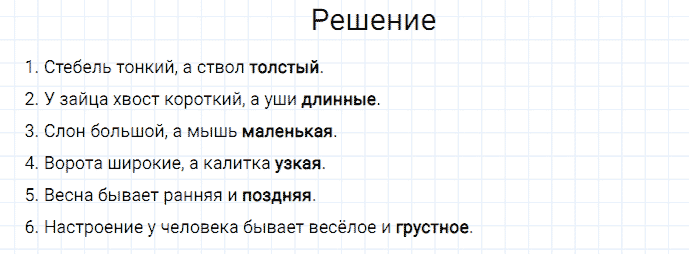 Решение

1. Стебель тонкий, а ствол толстый.

2. У зайца хвост короткий, а уши длинные.

3. Слон большой, а мышь маленькая.

4. Ворота широкие, а калитка узкая.

5. Весна бывает ранняя и поздняя.

6. Настроение у человека бывает весёлое и грустное.